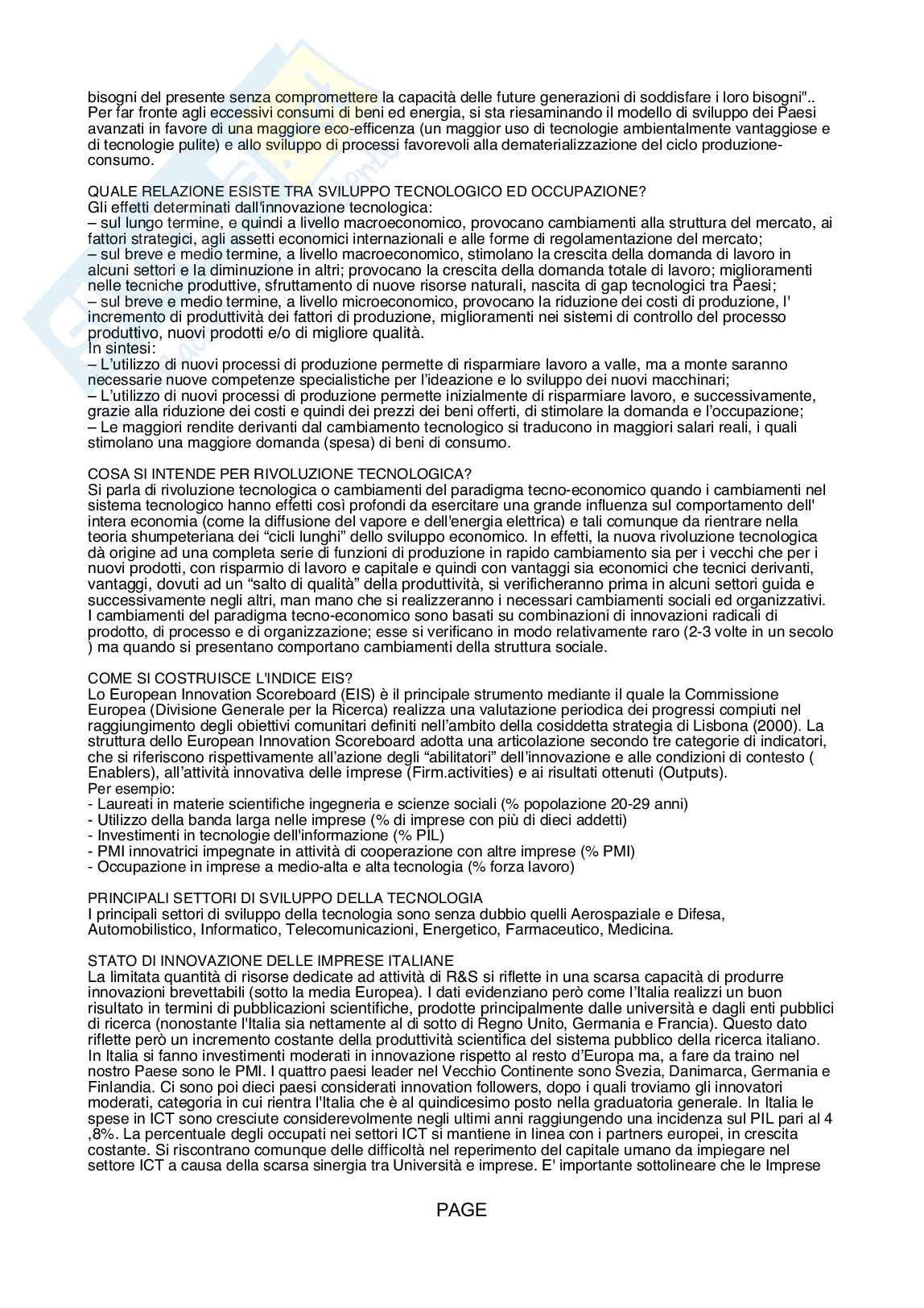 bisogni del presente senza compromettere la capacità delle future generazioni di soddisfare i loro bisogni"..
Per far fronte agli eccessivi consumi di beni ed energia, si sta riesaminando il modello di sviluppo dei Paesi avanzati in favore di una maggiore eco-efficenza (un maggior uso di tecnologie ambientalmente vantaggiose e di tecnologie pulite) e allo sviluppo di processi favorevoli alla dematerializzazione del ciclo produzione-consumo.

QUALE RELAZIONE ESISTE TRA SVILUPPO TECNOLOGICO ED OCCUPAZIONE?
Gli effetti determinati dall'innovazione tecnologica:
– sul lungo termine, e quindi a livello macroeconomico, provocano cambiamenti alla struttura del mercato, ai fattori strategici, agli assetti economici internazionali e alle forme di regolamentazione del mercato;
– sul breve e medio termine, a livello macroeconomico, stimolano la crescita della domanda di lavoro in alcuni settori e la diminuzione in altri; provocano la crescita della domanda totale di lavoro; miglioramenti nelle tecniche produttive, sfruttamento di nuove risorse naturali, nascita di gap tecnologici tra Paesi;
– sul breve e medio termine, a livello microeconomico, provocano la riduzione dei costi di produzione, l' incremento di produttività dei fattori di produzione, miglioramenti nei sistemi di controllo del processo produttivo, nuovi prodotti e/o di migliore qualità.
In sintesi:
– L'utilizzo di nuovi processi di produzione permette di risparmiare lavoro a valle, ma a monte saranno necessarie nuove competenze specialistiche per l'ideazione e lo sviluppo dei nuovi macchinari;
– L'utilizzo di nuovi processi di produzione permette inizialmente di risparmiare lavoro, e successivamente, grazie alla riduzione dei costi e quindi dei prezzi dei beni offerti, di stimolare la domanda e l'occupazione;
– Le maggiori rendite derivanti dal cambiamento tecnologico si traducono in maggiori salari reali, i quali stimolano una maggiore domanda (spesa) di beni di consumo.

COSA SI INTENDE PER RIVOLUZIONE TECNOLOGICA?
Si parla di rivoluzione tecnologica o cambiamenti del paradigma tecno-economico quando i cambiamenti nel sistema tecnologico hanno effetti così profondi da esercitare una grande influenza sul comportamento dell' intera economia (come la diffusione del vapore e dell'energia elettrica) e tali comunque da rientrare nella teoria shumpeteriana dei "cicli lunghi" dello sviluppo economico. In effetti, la nuova rivoluzione tecnologica dà origine ad una completa serie di funzioni di produzione in rapido cambiamento sia per i vecchi che per i nuovi prodotti, con risparmio di lavoro e capitale e quindi con vantaggi sia economici che tecnici derivanti, vantaggi, dovuti ad un "salto di qualità" della produttività, si verificheranno prima in alcuni settori guida e successivamente negli altri, man mano che si realizzeranno i necessari cambiamenti sociali ed organizzativi.
I cambiamenti del paradigma tecno-economico sono basati su combinazioni di innovazioni radicali di prodotto, di processo e di organizzazione; esse si verificano in modo relativamente raro (2-3 volte in un secolo ) ma quando si presentano comportano cambiamenti della struttura sociale.

COME SI COSTRUISCE L'INDICE EIS?
Lo European Innovation Scoreboard (EIS) è il principale strumento mediante il quale la Commissione Europea (Divisione Generale per la Ricerca) realizza una valutazione periodica dei progressi compiuti nel raggiungimento degli obiettivi comunitari definiti nell'ambito della cosiddetta strategia di Lisbona (2000). La struttura dello European Innovation Scoreboard adotta una articolazione secondo tre categorie di indicatori, che si riferiscono rispettivamente all'azione degli "abilitatori" dell'innovazione e alle condizioni di contesto ( Enablers), all'attività innovativa delle imprese (Firm.activities) e ai risultati ottenuti (Outputs).
Per esempio:
- Laureati in materie scientifiche ingegneria e scienze sociali (% popolazione 20-29 anni)
- Utilizzo della banda larga nelle imprese (% di imprese con più di dieci addetti)
- Investimenti in tecnologie dell'informazione (% PIL)
- PMI innovatrici impegnate in attività di cooperazione con altre imprese (% PMI)
- Occupazione in imprese a medio-alta e alta tecnologia (% forza lavoro)

PRINCIPALI SETTORI DI SVILUPPO DELLA TECNOLOGIA
I principali settori di sviluppo della tecnologia sono senza dubbio quelli Aerospaziale e Difesa, Automobilistico, Informatico, Telecomunicazioni, Energetico, Farmaceutico, Medicina.

STATO DI INNOVAZIONE DELLE IMPRESE ITALIANE
La limitata quantità di risorse dedicate ad attività di R&S si riflette in una scarsa capacità di produrre innovazioni brevettabili (sotto la media Europea). I dati evidenziano però come l'Italia realizzi un buon risultato in termini di pubblicazioni scientifiche, prodotte principalmente dalle università e dagli enti pubblici di ricerca (nonostante l'Italia sia nettamente al di sotto di Regno Unito, Germania e Francia). Questo dato riflette però un incremento costante della produttività scientifica del sistema pubblico della ricerca italiano. In Italia si fanno investimenti moderati in innovazione rispetto al resto d'Europa ma, a fare da traino nel nostro Paese sono le PMI. I quattro paesi leader nel Vecchio Continente sono Svezia, Danimarca, Germania e Finlandia. Ci sono poi dieci paesi considerati innovation followers, dopo i quali troviamo gli innovatori moderati, categoria in cui rientra l'Italia che è al quindicesimo posto nella graduatoria generale. In Italia le spese in ICT sono cresciute considerevolmente negli ultimi anni raggiungendo una incidenza sul PIL pari al 4 ,8%. La percentuale degli occupati nei settori ICT si mantiene in linea con i partners europei, in crescita costante. Si riscontrano comunque delle difficoltà nel reperimento del capitale umano da impiegare nel settore ICT a causa della scarsa sinergia tra Università e imprese. E' importante sottolineare che le Imprese

PAGE